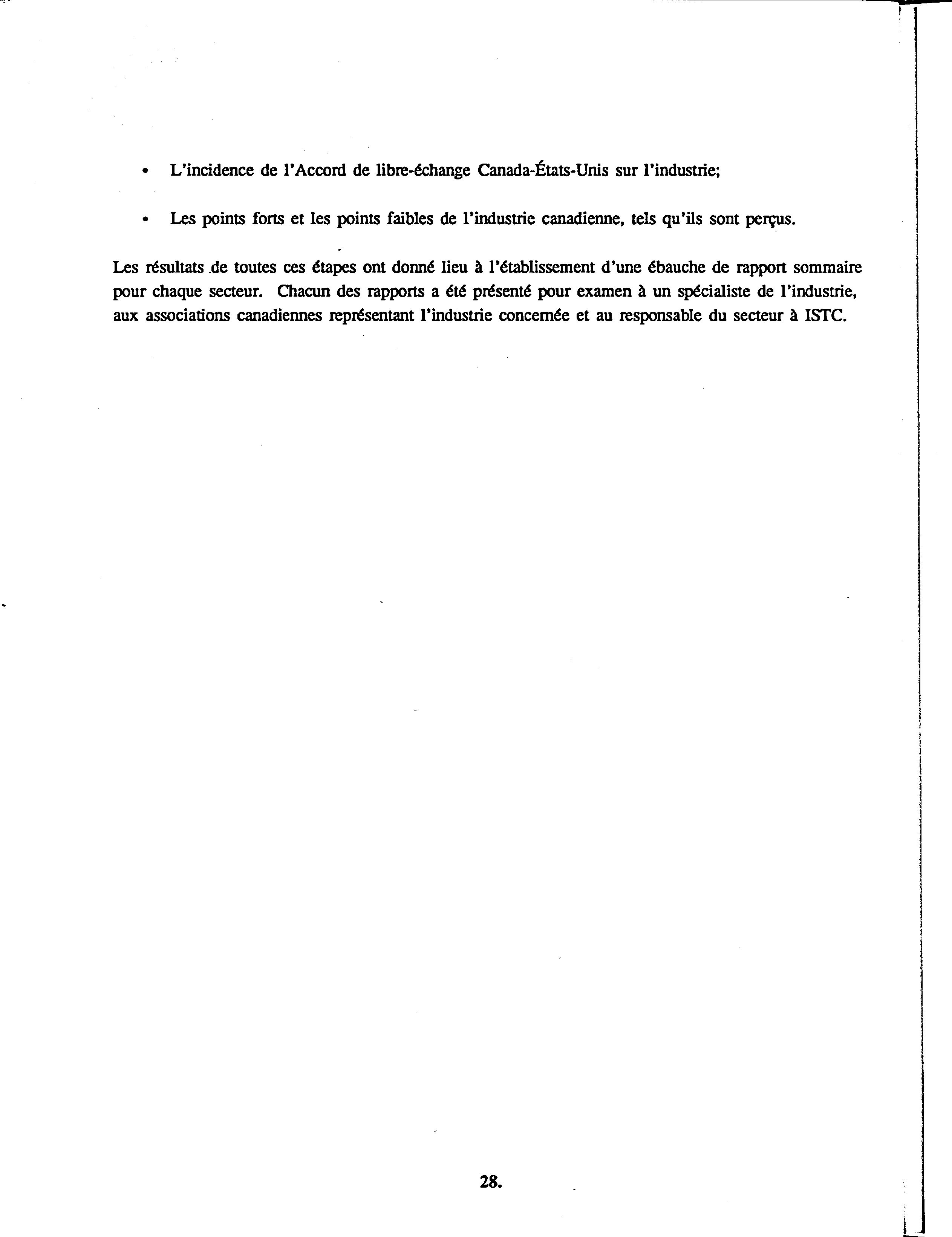 • L'incidence de l'Accord de libre-échange Canada-États-Unis sur l'industrie;

• Les points forts et les points faibles de l'industrie canadienne, tels qu'ils sont perçus.

Les résultats de toutes ces étapes ont donné lieu à l'établissement d'une ébauche de rapport sommaire pour chaque secteur. Chacun des rapports a été présenté pour examen à un spécialiste de l'industrie, aux associations canadiennes représentant l'industrie concernée et au responsable du secteur à ISTC.

28.